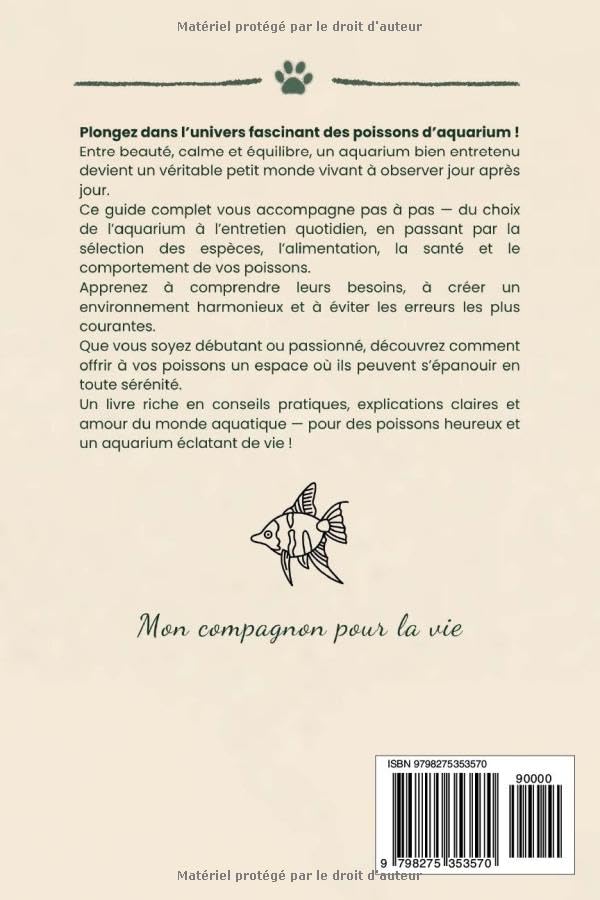 Matériel protégé par le droit d'auteur

**Plongez dans l'univers fascinant des poissons d'aquarium !**
Entre beauté, calme et équilibre, un aquarium bien entretenu devient un véritable petit monde vivant à observer jour après jour.
Ce guide complet vous accompagne pas à pas — du choix de l'aquarium à l'entretien quotidien, en passant par la sélection des espèces, l'alimentation, la santé et le comportement de vos poissons.
Apprenez à comprendre leurs besoins, à créer un environnement harmonieux et à éviter les erreurs les plus courantes.
Que vous soyez débutant ou passionné, découvrez comment offrir à vos poissons un espace où ils peuvent s'épanouir en toute sérénité.
Un livre riche en conseils pratiques, explications claires et amour du monde aquatique — pour des poissons heureux et un aquarium éclatant de vie !

Mon compagnon pour la vie

ISBN 9798275353570
90000
9 798275 353570

Matériel protégé par le droit d'auteur